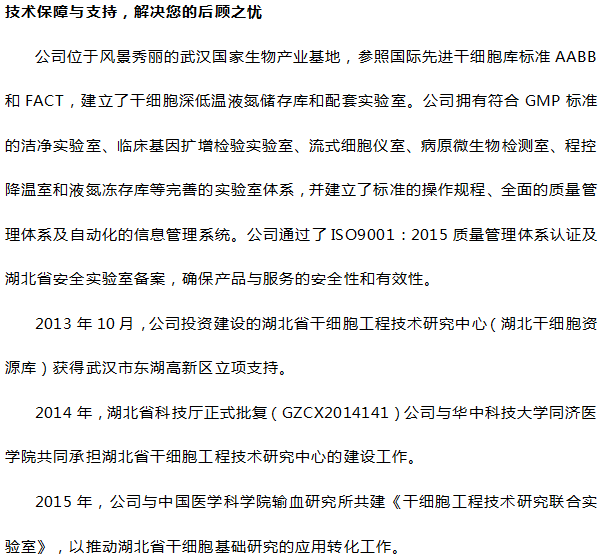 技术保障与支持，解决您的后顾之忧

公司位于风景秀丽的武汉国家生物产业基地，参照国际先进干细胞库标准 AABB 和 FACT，建立了干细胞深低温液氮储存库和配套实验室。公司拥有符合 GMP 标准的洁净实验室、临床基因扩增检验实验室、流式细胞仪室、病原微生物检测室、程控降温室和液氮冻存库等完善的实验室体系，并建立了标准的操作规程、全面的质量管理体系及自动化的信息管理系统。公司通过了 ISO9001：2015 质量管理体系认证及湖北省安全实验室备案，确保产品与服务的安全性和有效性。

2013 年 10 月，公司投资建设的湖北省干细胞工程技术研究中心（湖北干细胞资源库）获得武汉市东湖高新区立项支持。

2014 年，湖北省科技厅正式批复（GZCX2014141）公司与华中科技大学同济医学院共同承担湖北省干细胞工程技术研究中心的建设工作。

2015 年，公司与中国医学科学院输血研究所共建《干细胞工程技术研究联合实验室》，以推动湖北省干细胞基础研究的应用转化工作。